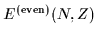 $E^{(\mathbf{even})}(N, Z)$